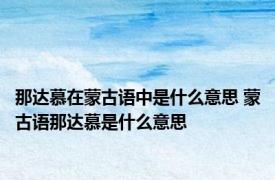 那达慕在蒙古语中是什么意思 蒙古语那达慕是什么意思